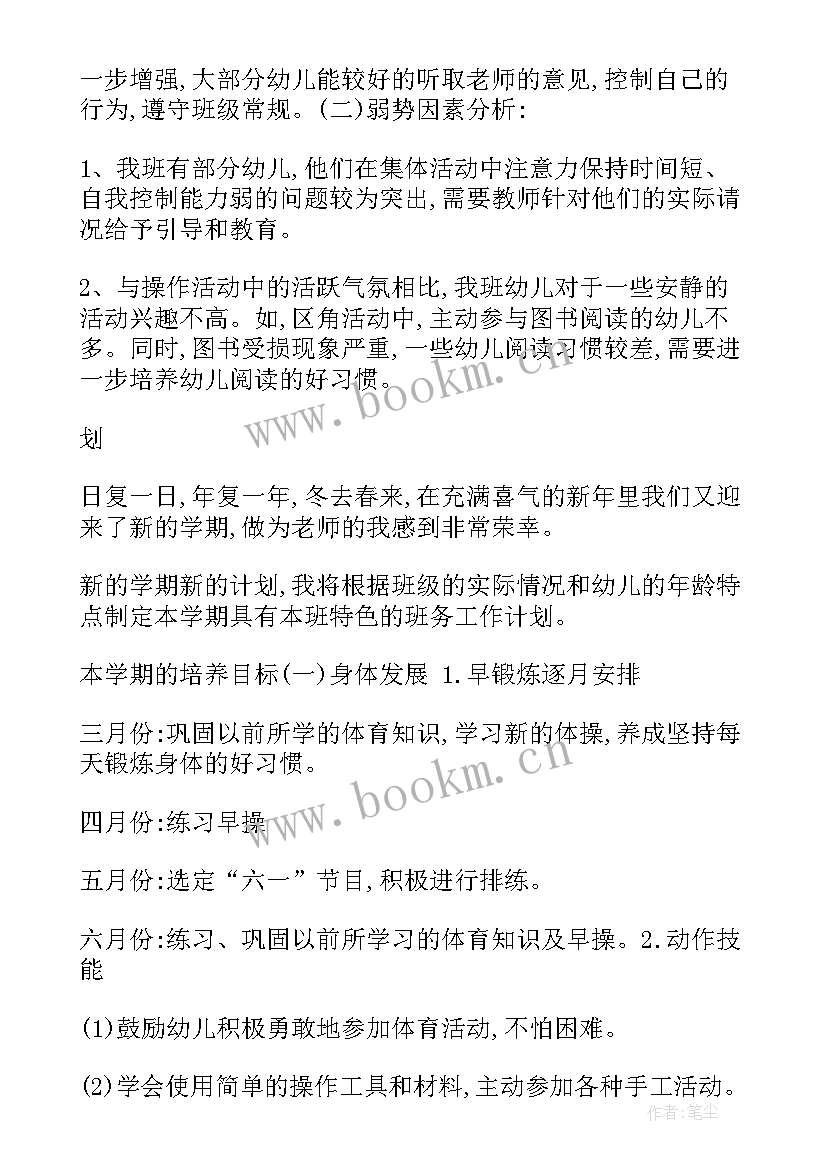 一步增强,大部分幼儿能较好的听取老师的意见,控制自己的行为,遵守班级常规。(二)弱势因素分析:

1、我班有部分幼儿,他们在集体活动中注意力保持时间短、自我控制能力弱的问题较为突出,需要教师针对他们的实际请况给予引导和教育。

2、与操作活动中的活跃气氛相比,我班幼儿对于一些安静的活动兴趣不高。如,区角活动中,主动参与图书阅读的幼儿不多。同时,图书受损现象严重,一些幼儿阅读习惯较差,需要进一步培养幼儿阅读的好习惯。

www.bookm.cn

划

日复一日,年复一年,冬去春来,在充满喜气的新年里我们又迎来了新的学期,做为老师的我感到非常荣幸。

新的学期新的计划,我将根据班级的实际情况和幼儿的年龄特点制定本学期具有本班特色的班务工作计划。

本学期的培养目标(一)身体发展 1.早锻炼逐月安排

三月份:巩固以前所学的体育知识,学习新的体操,养成坚持每天锻炼身体的好习惯。

www.bookm.cn

四月份:练习早操

五月份:选定“六一”节目,积极进行排练。

六月份:练习、巩固以前所学习的体育知识及早操。2.动作技能

(1)鼓励幼儿积极勇敢地参加体育活动,不怕困难。

(2)学会使用简单的操作工具和材料,主动参加各种手工活动。

作者:笔尘